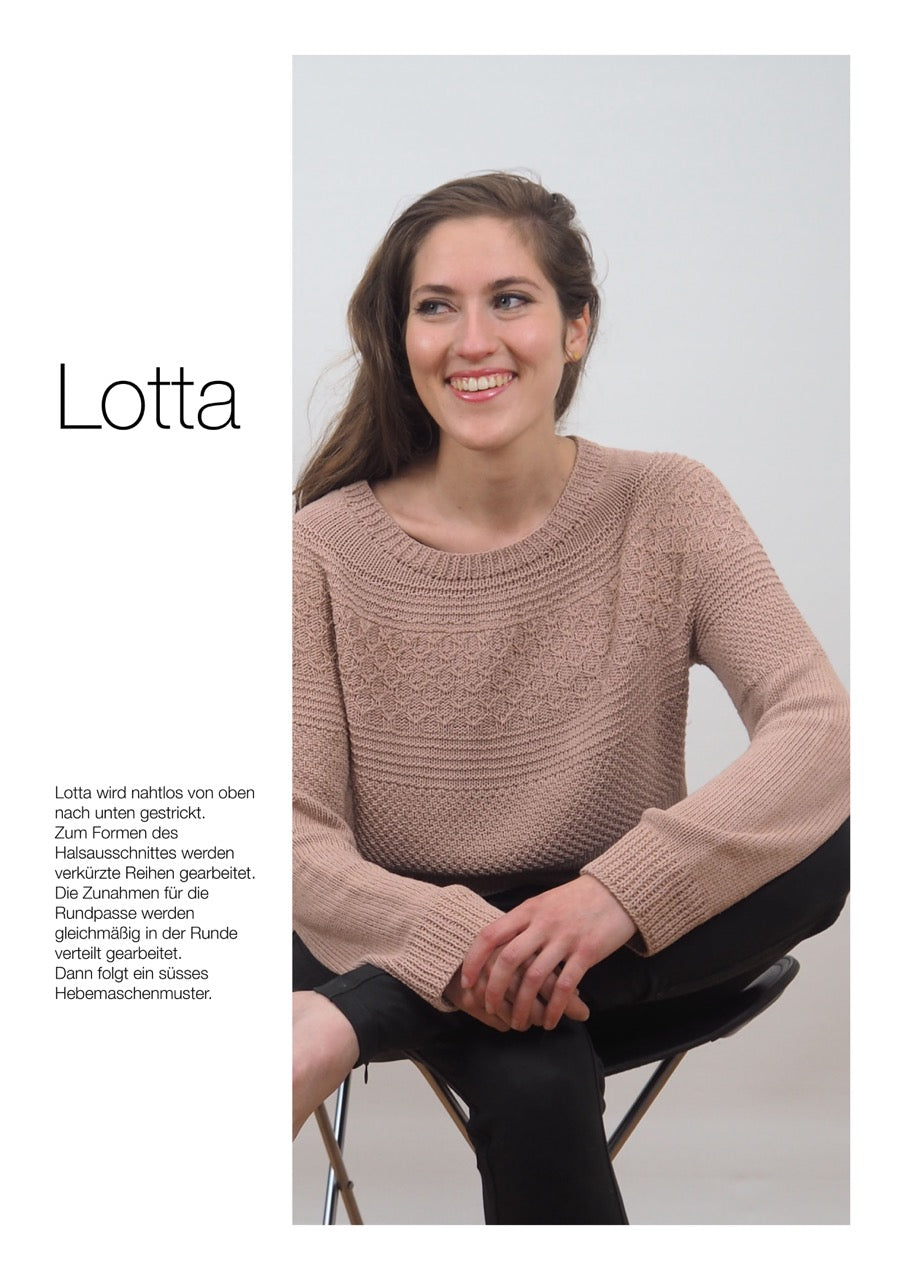 Lotta

Lotta wird nahtlos von oben nach unten gestrickt.
Zum Formen des Halsausschnittes werden verkürzte Reihen gearbeitet.
Die Zunahmen für die Rundpasse werden gleichmäßig in der Runde verteilt gearbeitet.
Dann folgt ein süsses Hebemaschenmuster.